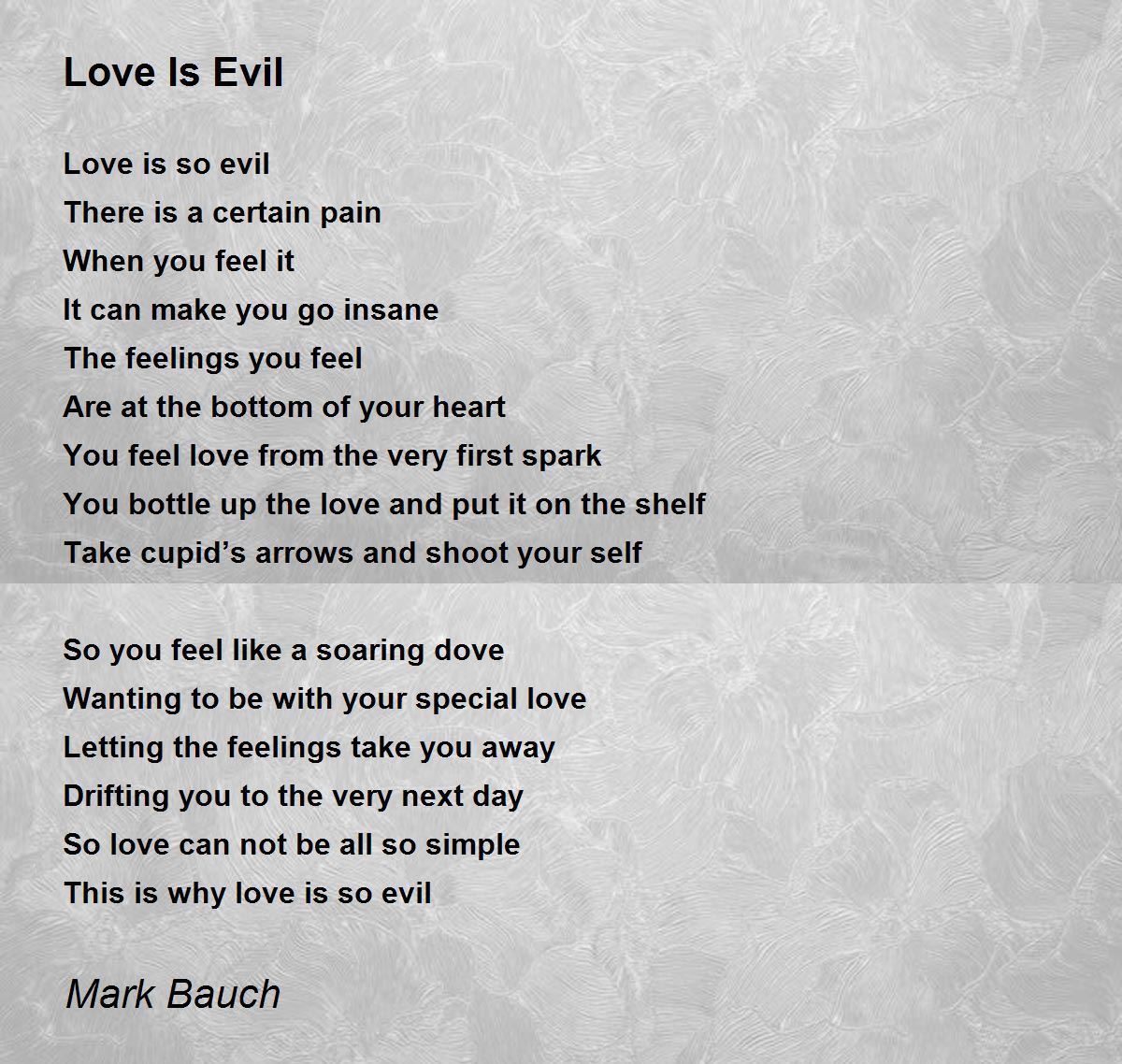 Love Is Evil

Love is so evil
There is a certain pain
When you feel it
It can make you go insane
The feelings you feel
Are at the bottom of your heart
You feel love from the very first spark
You bottle up the love and put it on the shelf
Take cupid's arrows and shoot your self

So you feel like a soaring dove
Wanting to be with your special love
Letting the feelings take you away
Drifting you to the very next day
So love can not be all so simple
This is why love is so evil

Mark Bauch